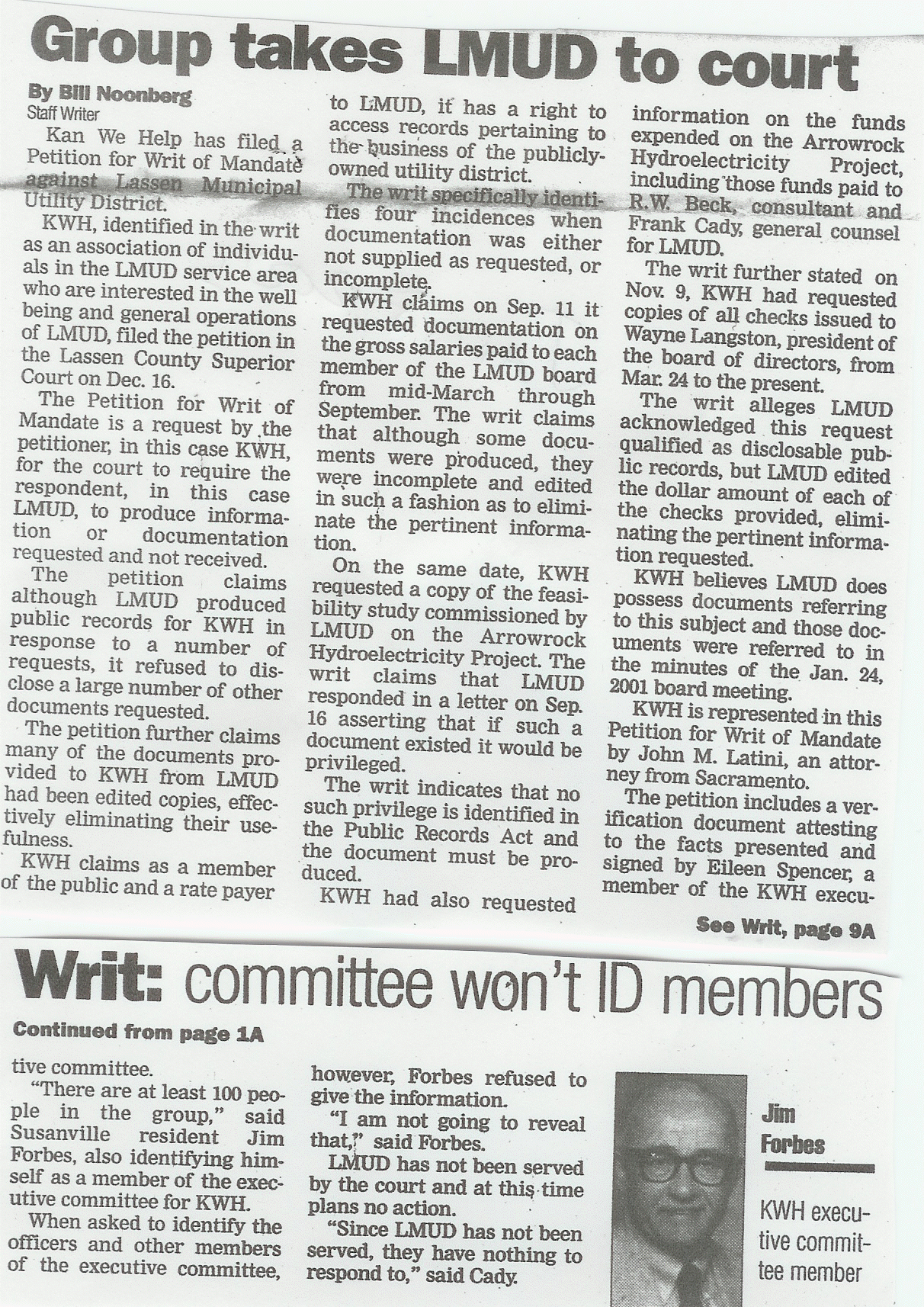 Group takes LMUD to court

By Bill Noonberg
Staff Writer

Kan We Help has filed a Petition for Writ of Mandate against Lassen Municipal Utility District.

KWH, identified in the writ as an association of individuals in the LMUD service area who are interested in the well being and general operations of LMUD, filed the petition in the Lassen County Superior Court on Dec. 16.

The Petition for Writ of Mandate is a request by the petitioner, in this case KWH, for the court to require the respondent, in this case LMUD, to produce information or documentation requested and not received.

The petition claims although LMUD produced public records for KWH in response to a number of requests, it refused to disclose a large number of other documents requested.

The petition further claims many of the documents provided to KWH from LMUD had been edited copies, effectively eliminating their usefulness.

KWH claims as a member of the public and a rate payer to LMUD, it has a right to access records pertaining to the business of the publicly-owned utility district.

The writ specifically identifies four incidences when documentation was either not supplied as requested, or incomplete.

KWH claims on Sep. 11 it requested documentation on the gross salaries paid to each member of the LMUD board from mid-March through September. The writ claims that although some documents were produced, they were incomplete and edited in such a fashion as to eliminate the pertinent information.

On the same date, KWH requested a copy of the feasibility study commissioned by LMUD on the Arrowrock Hydroelectricity Project. The writ claims that LMUD responded in a letter on Sep. 16 asserting that if such a document existed it would be privileged.

The writ indicates that no such privilege is identified in the Public Records Act and the document must be produced.

KWH had also requested information on the funds expended on the Arrowrock Hydroelectricity Project, including those funds paid to R.W. Beck, consultant and Frank Cady, general counsel for LMUD.

The writ further stated on Nov. 9, KWH had requested copies of all checks issued to Wayne Langston, president of the board of directors, from Mar. 24 to the present.

The writ alleges LMUD acknowledged this request qualified as disclosable public records, but LMUD edited the dollar amount of each of the checks provided, eliminating the pertinent information requested.

KWH believes LMUD does possess documents referring to this subject and those documents were referred to in the minutes of the Jan. 24, 2001 board meeting.

KWH is represented in this Petition for Writ of Mandate by John M. Latini, an attorney from Sacramento.

The petition includes a verification document attesting to the facts presented and signed by Eileen Spencer, a member of the KWH execu-

See Writ, page 9A

Writ: committee won't ID members

Continued from page 1A

tive committee.

"There are at least 100 people in the group," said Susanville resident Jim Forbes, also identifying himself as a member of the executive committee for KWH.

When asked to identify the officers and other members of the executive committee, however, Forbes refused to give the information.

"I am not going to reveal that," said Forbes.

LMUD has not been served by the court and at this time plans no action.

"Since LMUD has not been served, they have nothing to respond to," said Cady.

Jim Forbes

KWH executive committee member